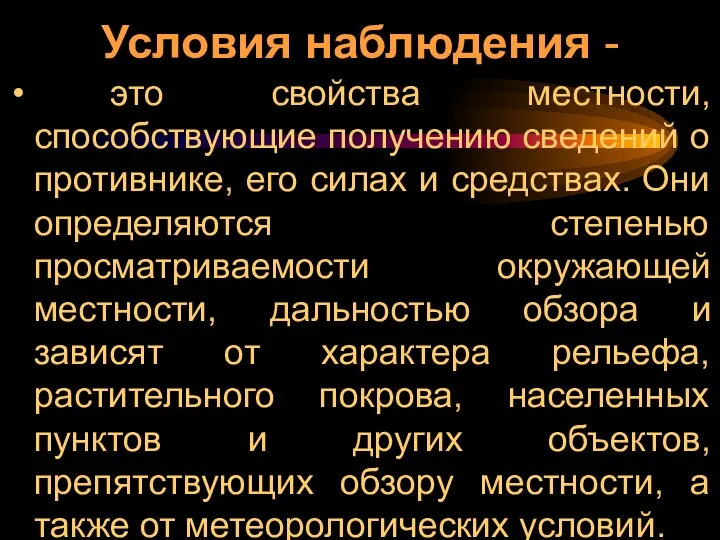 Условия наблюдения -

• это свойства местности, способствующие получению сведений о противнике, его силах и средствах. Они определяются степенью просматриваемости окружающей местности, дальностью обзора и зависят от характера рельефа, растительного покрова, населенных пунктов и других объектов, препятствующих обзору местности, а также от метеорологических условий.